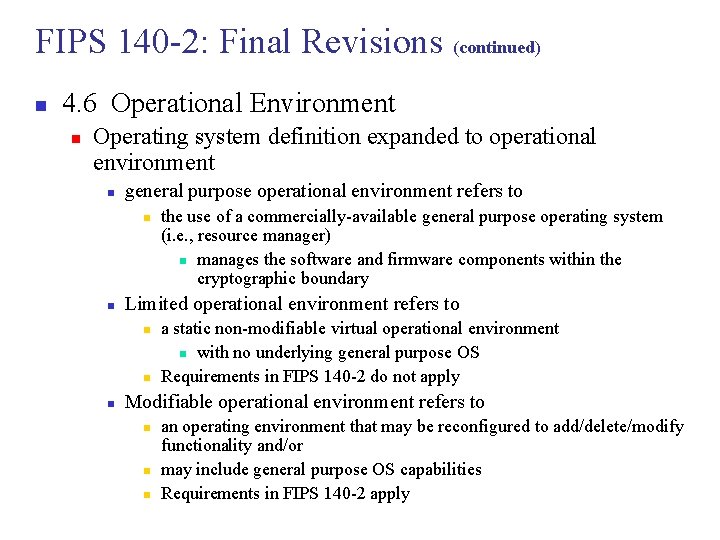 FIPS 140-2: Final Revisions (continued)

4.6 Operational Environment

Operating system definition expanded to operational environment

general purpose operational environment refers to

the use of a commercially-available general purpose operating system (i.e., resource manager)

manages the software and firmware components within the cryptographic boundary

Limited operational environment refers to

a static non-modifiable virtual operational environment

with no underlying general purpose OS

Requirements in FIPS 140-2 do not apply

Modifiable operational environment refers to

an operating environment that may be reconfigured to add/delete/modify functionality and/or

may include general purpose OS capabilities

Requirements in FIPS 140-2 apply